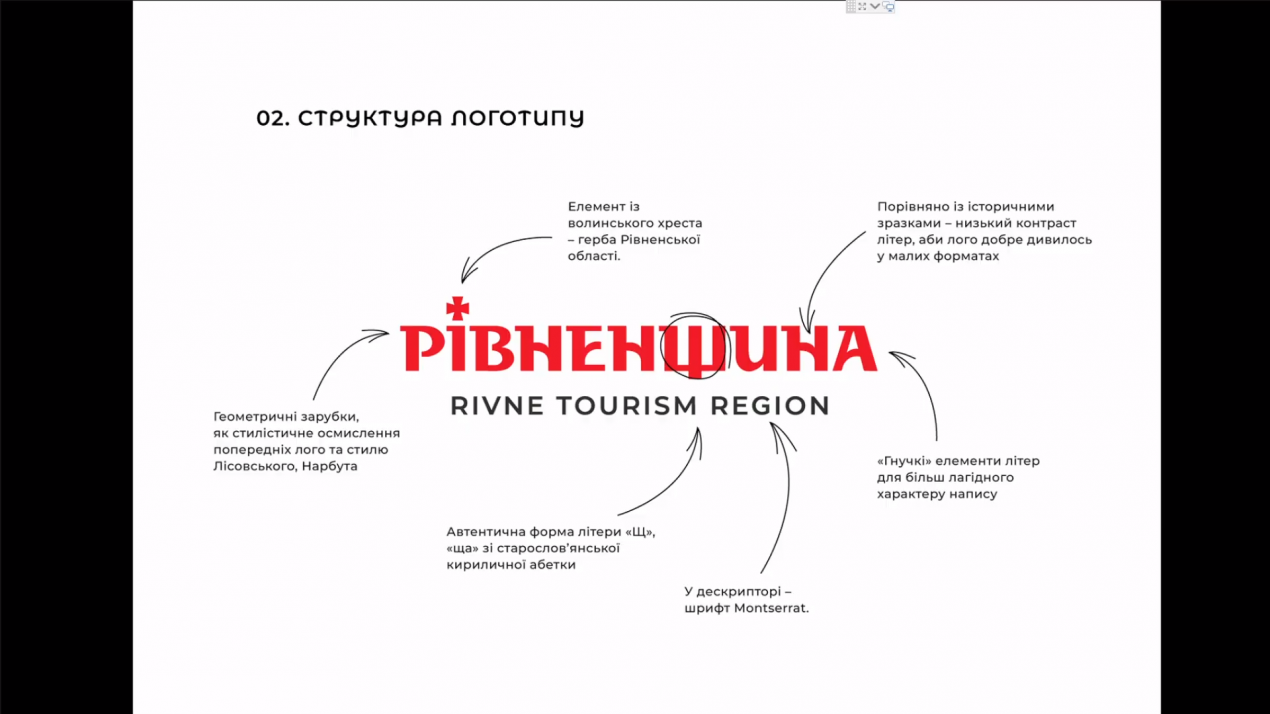 02. СТРУКТУРА ЛОГОТИПУ

Елемент із волинського хреста – герба Рівненської області.

Порівняно із історичними зразками – низький контраст літер, аби лого добре дивилось у малих форматах

РІВНЕНЩИНА

RIVNE TOURISM REGION

Геометричні зарубки, як стилістичне осмислення попередніх лого та стилю Лісовського, Нарбута

«Гнучкі» елементи літер для більш лагідного характеру напису

Автентична форма літери «Щ», «ща» зі старослов'янської кириличної абетки

У дескрипторі – шрифт Montserrat.